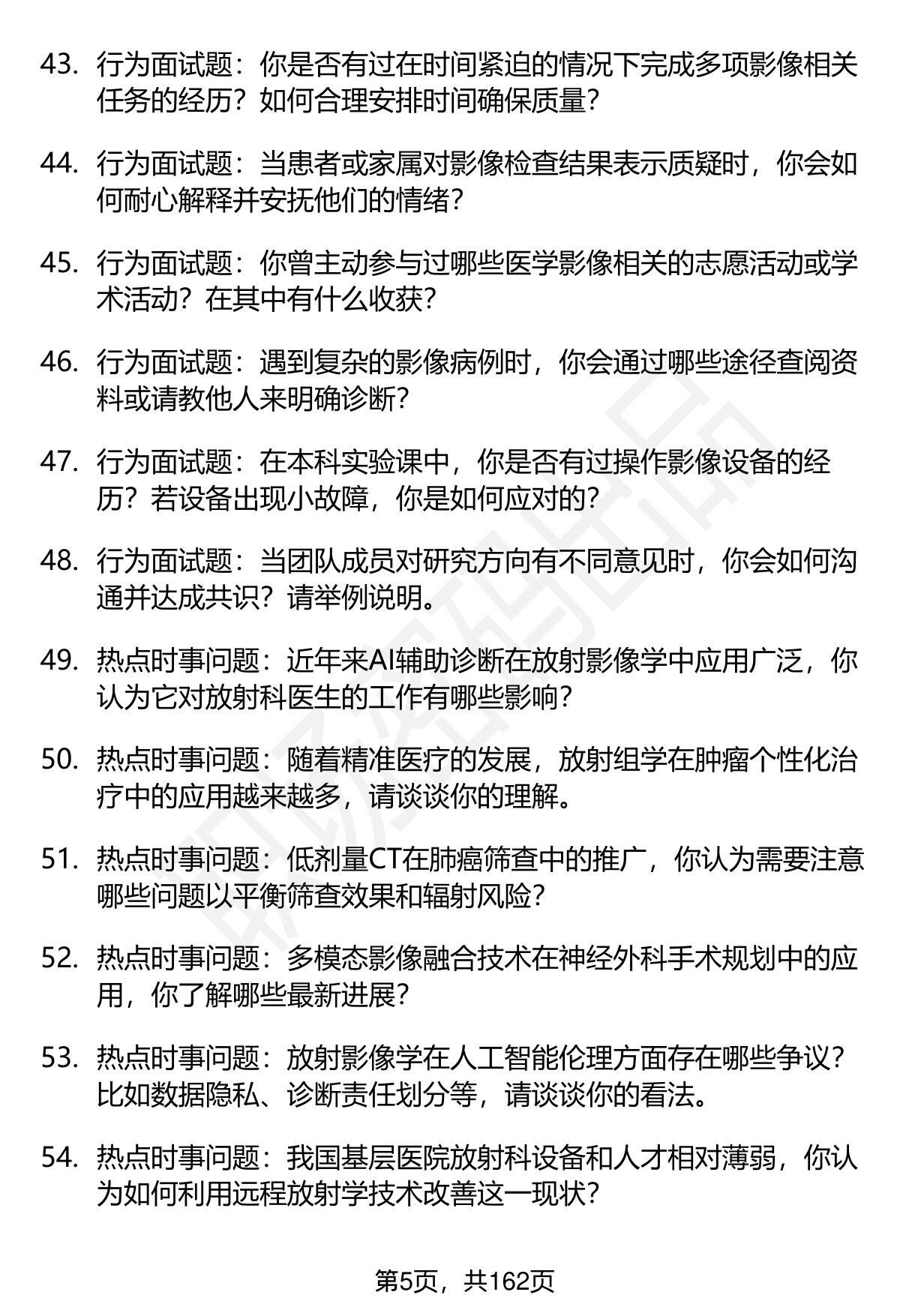 43. 行为面试题：你是否有过在时间紧迫的情况下完成多项影像相关任务的经历？如何合理安排时间确保质量？

44. 行为面试题：当患者或家属对影像检查结果表示质疑时，你会如何耐心解释并安抚他们的情绪？

45. 行为面试题：你曾主动参与过哪些医学影像相关的志愿活动或学术活动？在其中有什么收获？

46. 行为面试题：遇到复杂的影像病例时，你会通过哪些途径查阅资料或请教他人来明确诊断？

47. 行为面试题：在本科实验课中，你是否有过操作影像设备的经历？若设备出现小故障，你是如何应对的？

48. 行为面试题：当团队成员对研究方向有不同意见时，你会如何沟通并达成共识？请举例说明。

49. 热点时事问题：近年来AI辅助诊断在放射影像学中应用广泛，你认为它对放射科医生的工作有哪些影响？

50. 热点时事问题：随着精准医疗的发展，放射组学在肿瘤个性化治疗中的应用越来越多，请谈谈你的理解。

51. 热点时事问题：低剂量CT在肺癌筛查中的推广，你认为需要注意哪些问题以平衡筛查效果和辐射风险？

52. 热点时事问题：多模态影像融合技术在神经外科手术规划中的应用，你了解哪些最新进展？

53. 热点时事问题：放射影像学在人工智能伦理方面存在哪些争议？比如数据隐私、诊断责任划分等，请谈谈你的看法。

54. 热点时事问题：我国基层医院放射科设备和人才相对薄弱，你认为如何利用远程放射学技术改善这一现状？

第5页，共162页